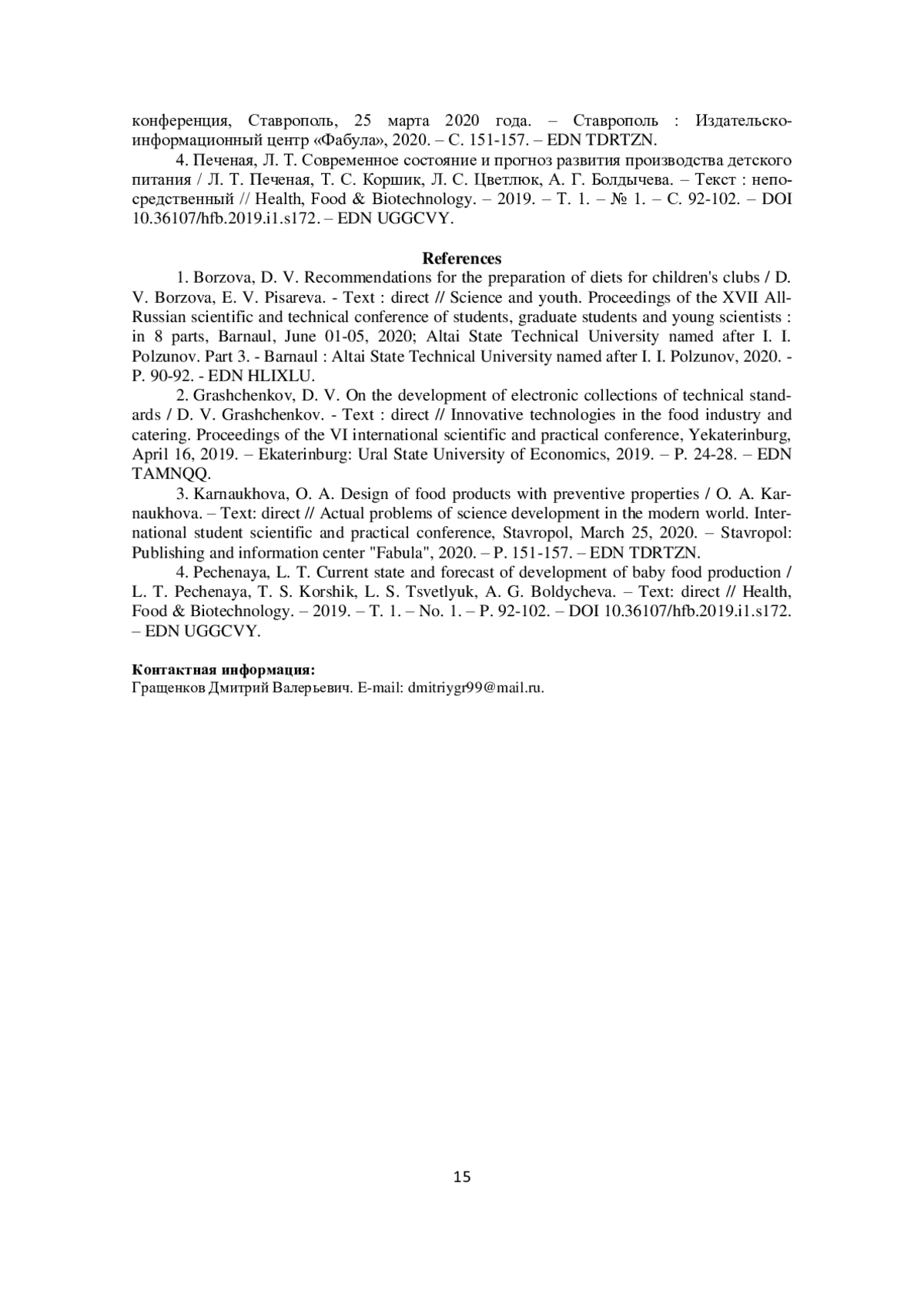 конференция, Ставрополь, 25 марта 2020 года. – Ставрополь : Издательско-информационный центр «Фабула», 2020. – С. 151-157. – EDN TDRTZN.

4. Печеная, Л. Т. Современное состояние и прогноз развития производства детского питания / Л. Т. Печеная, Т. С. Коршик, Л. С. Цветлюк, А. Г. Болдычева. – Текст : непосредственный // Health, Food & Biotechnology. – 2019. – Т. 1. – № 1. – С. 92-102. – DOI 10.36107/hfb.2019.i1.s172. – EDN UGGCVY.

References

1. Borzova, D. V. Recommendations for the preparation of diets for children's clubs / D. V. Borzova, E. V. Pisareva. - Text : direct // Science and youth. Proceedings of the XVII All-Russian scientific and technical conference of students, graduate students and young scientists : in 8 parts, Barnaul, June 01-05, 2020; Altai State Technical University named after I. I. Polzunov. Part 3. - Barnaul : Altai State Technical University named after I. I. Polzunov, 2020. - P. 90-92. - EDN HLIXLU.

2. Grashchenkov, D. V. On the development of electronic collections of technical standards / D. V. Grashchenkov. - Text : direct // Innovative technologies in the food industry and catering. Proceedings of the VI international scientific and practical conference, Yekaterinburg, April 16, 2019. – Ekaterinburg: Ural State University of Economics, 2019. – P. 24-28. – EDN TAMNQQ.

3. Karnaukhova, O. A. Design of food products with preventive properties / O. A. Karnaukhova. – Text: direct // Actual problems of science development in the modern world. International student scientific and practical conference, Stavropol, March 25, 2020. – Stavropol: Publishing and information center "Fabula", 2020. – P. 151-157. – EDN TDRTZN.

4. Pechenaya, L. T. Current state and forecast of development of baby food production / L. T. Pechenaya, T. S. Korshik, L. S. Tsvetlyuk, A. G. Boldycheva. – Text: direct // Health, Food & Biotechnology. – 2019. – T. 1. – No. 1. – P. 92-102. – DOI 10.36107/hfb.2019.i1.s172. – EDN UGGCVY.

Контактная информация:
Гращенков Дмитрий Валерьевич. E-mail: dmitriygr99@mail.ru.

15